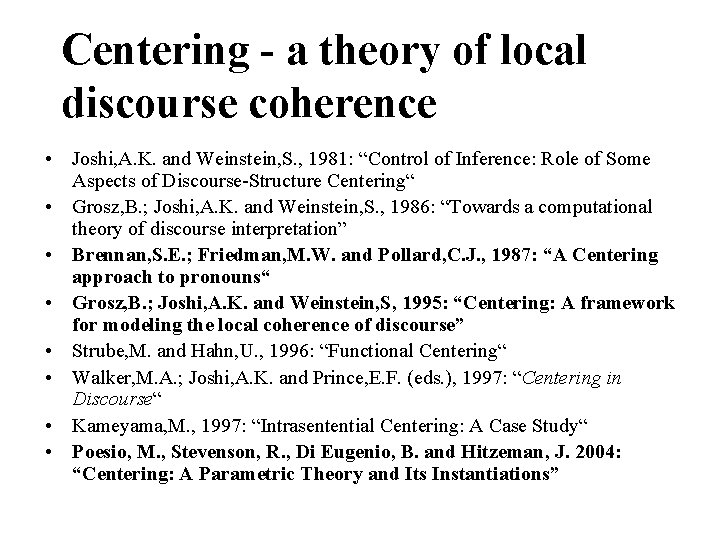 Centering - a theory of local discourse coherence

• Joshi,A.K. and Weinstein,S., 1981: “Control of Inference: Role of Some Aspects of Discourse-Structure Centering“
• Grosz,B.; Joshi,A.K. and Weinstein,S., 1986: “Towards a computational theory of discourse interpretation”
• Brennan,S.E.; Friedman,M.W. and Pollard,C.J., 1987: “A Centering approach to pronouns“
• Grosz,B.; Joshi,A.K. and Weinstein,S, 1995: “Centering: A framework for modeling the local coherence of discourse”
• Strube,M. and Hahn,U., 1996: “Functional Centering“
• Walker,M.A.; Joshi,A.K. and Prince,E.F. (eds.), 1997: “Centering in Discourse“
• Kameyama,M., 1997: “Intrasentential Centering: A Case Study“
• Poesio, M., Stevenson, R., Di Eugenio, B. and Hitzeman, J. 2004: “Centering: A Parametric Theory and Its Instantiations”